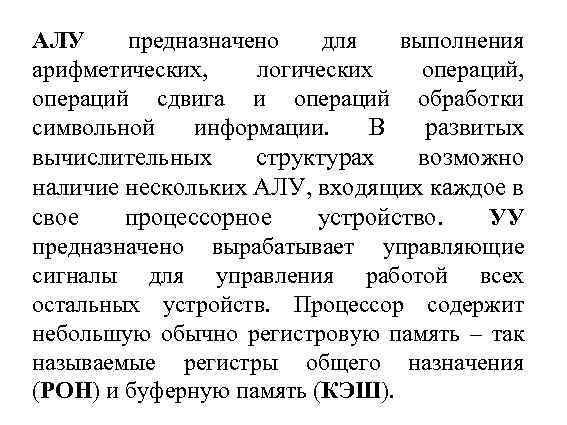 АЛУ предназначено для выполнения арифметических, логических операций, операций сдвига и операций обработки символьной информации. В развитых вычислительных структурах возможно наличие нескольких АЛУ, входящих каждое в свое процессорное устройство. УУ предназначено вырабатывает управляющие сигналы для управления работой всех остальных устройств. Процессор содержит небольшую обычно регистровую память – так называемые регистры общего назначения (РОН) и буферную память (КЭШ).